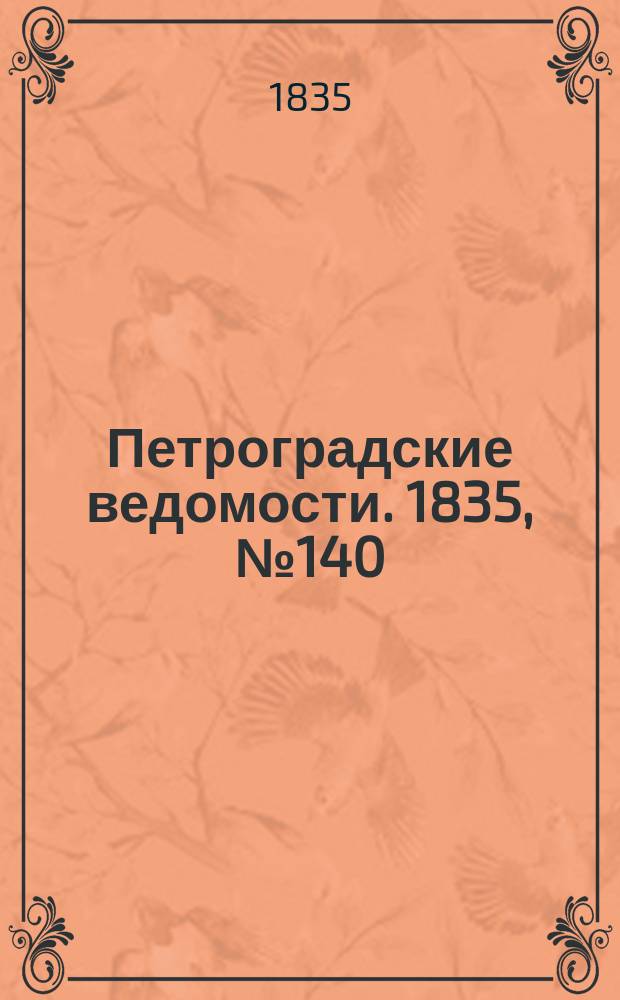 1835

Петроградские ведомости. 1835, №140